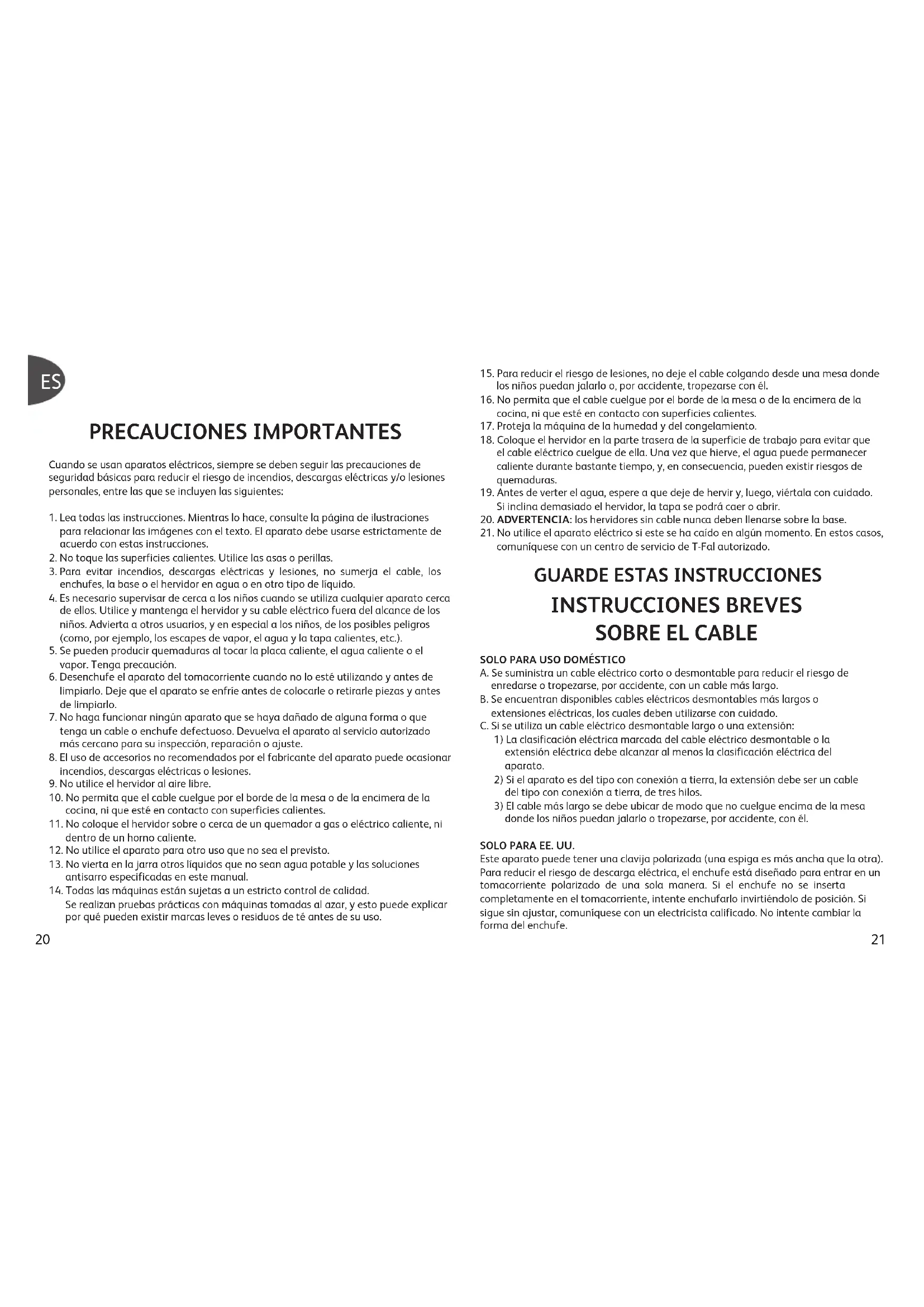 ES

PRECAUCIONES IMPORTANTES

Cuando se usan aparatos eléctricos, siempre se deben seguir las precauciones de seguridad básicas para reducir el riesgo de incendios, descargas eléctricas y/o lesiones personales, entre las que se incluyen las siguientes:

1. Lea todas las instrucciones. Mientras lo hace, consulte la página de ilustraciones para relacionar las imágenes con el texto. El aparato debe usarse estrictamente de acuerdo con estas instrucciones.
2. No toque las superficies calientes. Utilice las asas o perillas.
3. Para evitar incendios, descargas eléctricas y lesiones, no sumerja el cable, los enchufes, la base o el hervidor en agua o en otro tipo de líquido.
4. Es necesario supervisar de cerca a los niños cuando se utiliza cualquier aparato cerca de ellos. Utilice y mantenga el hervidor y su cable eléctrico fuera del alcance de los niños. Advierta a otros usuarios, y en especial a los niños, de los posibles peligros (como, por ejemplo, los escapes de vapor, el agua y la tapa calientes, etc.).
5. Se pueden producir quemaduras al tocar la placa caliente, el agua caliente o el vapor. Tenga precaución.
6. Desenchufe el aparato del tomacorriente cuando no lo esté utilizando y antes de limpiarlo. Deje que el aparato se enfríe antes de colocarle o retirarle piezas y antes de limpiarlo.
7. No haga funcionar ningún aparato que se haya dañado de alguna forma o que tenga un cable o enchufe defectuoso. Devuelva el aparato al servicio autorizado más cercano para su inspección, reparación o ajuste.
8. El uso de accesorios no recomendados por el fabricante del aparato puede ocasionar incendios, descargas eléctricas o lesiones.
9. No utilice el hervidor al aire libre.
10. No permita que el cable cuelgue por el borde de la mesa o de la encimera de la cocina, ni que esté en contacto con superficies calientes.
11. No coloque el hervidor sobre o cerca de un quemador a gas o eléctrico caliente, ni dentro de un horno caliente.
12. No utilice el aparato para otro uso que no sea el previsto.
13. No vierta en la jarra otros líquidos que no sean agua potable y las soluciones antisarro especificadas en este manual.
14. Todas las máquinas están sujetas a un estricto control de calidad.
Se realizan pruebas prácticas con máquinas tomadas al azar, y esto puede explicar por qué pueden existir marcas leves o residuos de té antes de su uso.

20

15. Para reducir el riesgo de lesiones, no deje el cable colgando desde una mesa donde los niños puedan jalarlo o, por accidente, tropezarse con él.
16. No permita que el cable cuelgue por el borde de la mesa o de la encimera de la cocina, ni que esté en contacto con superficies calientes.
17. Proteja la máquina de la humedad y del congelamiento.
18. Coloque el hervidor en la parte trasera de la superficie de trabajo para evitar que el cable eléctrico cuelgue de ella. Una vez que hierve, el agua puede permanecer caliente durante bastante tiempo, y, en consecuencia, pueden existir riesgos de quemaduras.
19. Antes de verter el agua, espere a que deje de hervir y, luego, viértala con cuidado. Si inclina demasiado el hervidor, la tapa se podrá caer o abrir.
20. ADVERTENCIA: los hervidores sin cable nunca deben llenarse sobre la base.
21. No utilice el aparato eléctrico si este se ha caído en algún momento. En estos casos, comuníquese con un centro de servicio de T-Fal autorizado.

GUARDE ESTAS INSTRUCCIONES

INSTRUCCIONES BREVES SOBRE EL CABLE

SOLO PARA USO DOMÉSTICO
A. Se suministra un cable eléctrico corto o desmontable para reducir el riesgo de enredarse o tropezarse, por accidente, con un cable más largo.
B. Se encuentran disponibles cables eléctricos desmontables más largos o extensiones eléctricas, los cuales deben utilizarse con cuidado.
C. Si se utiliza un cable eléctrico desmontable largo o una extensión:
1) La clasificación eléctrica marcada del cable eléctrico desmontable o la extensión eléctrica debe alcanzar al menos la clasificación eléctrica del aparato.
2) Si el aparato es del tipo con conexión a tierra, la extensión debe ser un cable del tipo con conexión a tierra, de tres hilos.
3) El cable más largo se debe ubicar de modo que no cuelgue encima de la mesa donde los niños puedan jalarlo o tropezarse, por accidente, con él.

SOLO PARA EE. UU.
Este aparato puede tener una clavija polarizada (una espiga es más ancha que la otra). Para reducir el riesgo de descarga eléctrica, el enchufe está diseñado para entrar en un tomacorriente polarizado de una sola manera. Si el enchufe no se inserta completamente en el tomacorriente, intente enchufarlo invirtiéndolo de posición. Si sigue sin ajustar, comuníquese con un electricista calificado. No intente cambiar la forma del enchufe.

21